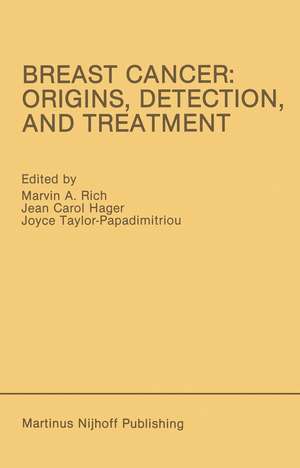 BREAST CANCER: ORIGINS, DETECTION, AND TREATMENT

Edited by
Marvin A. Rich
Jean Carol Hager
Joyce Taylor-Papadimitriou

Martinus Nijhoff Publishing